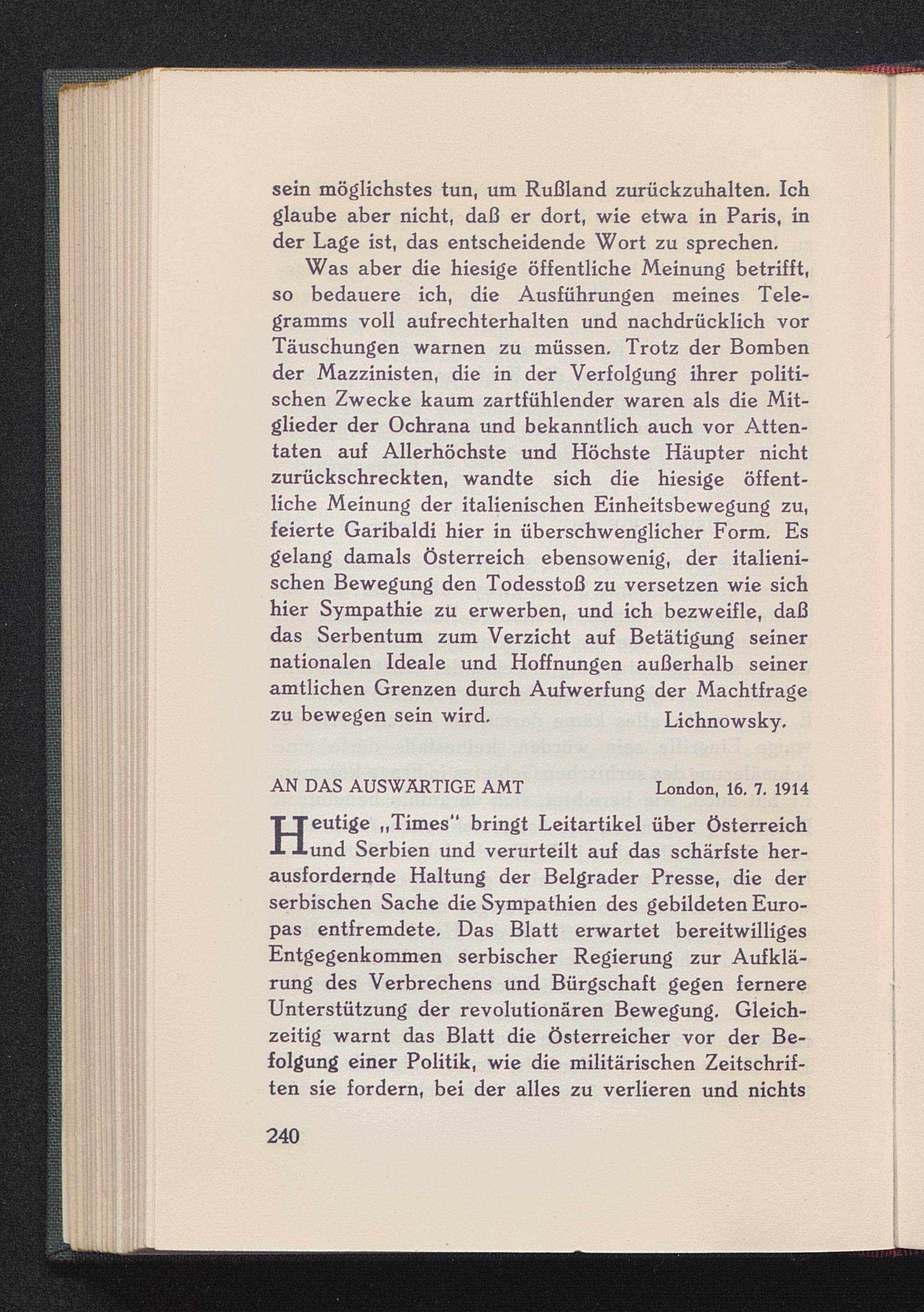 sein möglichstes tun, um Rußland zurückzuhalten. Ich glaube aber nicht, daß er dort, wie etwa in Paris, in der Lage ist, das entscheidende Wort zu sprechen.

Was aber die hiesige öffentliche Meinung betrifft, so bedauere ich, die Ausführungen meines Telegramms voll aufrechterhalten und nachdrücklich vor Täuschungen warnen zu müssen. Trotz der Bomben der Mazzinisten, die in der Verfolgung ihrer politischen Zwecke kaum zartfühlender waren als die Mitglieder der Ochrana und bekanntlich auch vor Attentaten auf Allerhöchste und Höchste Häupter nicht zurückschreckten, wandte sich die hiesige öffentliche Meinung der italienischen Einheitsbewegung zu, feierte Garibaldi hier in überschwenglicher Form. Es gelang damals Österreich ebensowenig, der italienischen Bewegung den Todesstoß zu versetzen wie sich hier Sympathie zu erwerben, und ich bezweifle, daß das Serbentum zum Verzicht auf Betätigung seiner nationalen Ideale und Hoffnungen außerhalb seiner amtlichen Grenzen durch Aufwerfung der Machtfrage zu bewegen sein wird. Lichnowsky.

AN DAS AUSWÄRTIGE AMT London, 16. 7. 1914

Heutige „Times" bringt Leitartikel über Österreich und Serbien und verurteilt auf das schärfste herausfordernde Haltung der Belgrader Presse, die der serbischen Sache die Sympathien des gebildeten Europas entfremdete. Das Blatt erwartet bereitwilliges Entgegenkommen serbischer Regierung zur Aufklärung des Verbrechens und Bürgschaft gegen fernere Unterstützung der revolutionären Bewegung. Gleichzeitig warnt das Blatt die Österreicher vor der Befolgung einer Politik, wie die militärischen Zeitschriften sie fordern, bei der alles zu verlieren und nichts

240